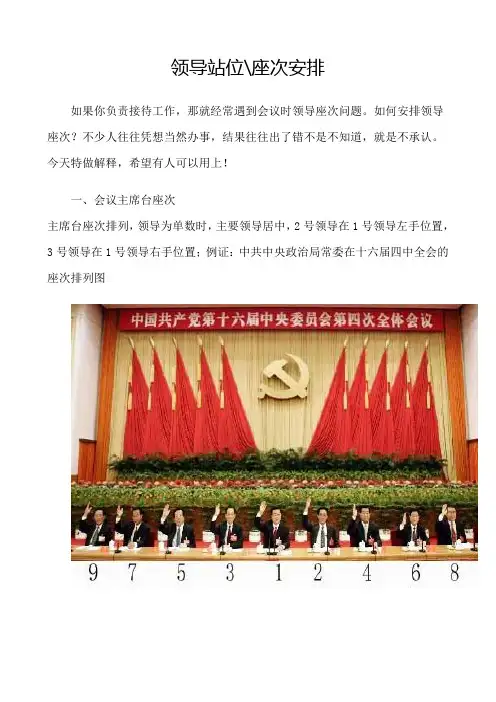 领导站位\座次安排

如果你负责接待工作，那就经常遇到会议时领导座次问题。如何安排领导座次？不少人往往凭想当然办事，结果往往出了错不是不知道，就是不承认。今天特做解释，希望有人可以用上！

一、会议主席台座次

主席台座次排列，领导为单数时，主要领导居中，2 号领导在 1 号领导左手位置，3 号领导在 1 号领导右手位置；例证：中共中央政治局常委在十六届四中全会的座次排列图

中国共产党第十六届中央委员会第四次全体会议

9 7 5 3 1 2 4 6 8